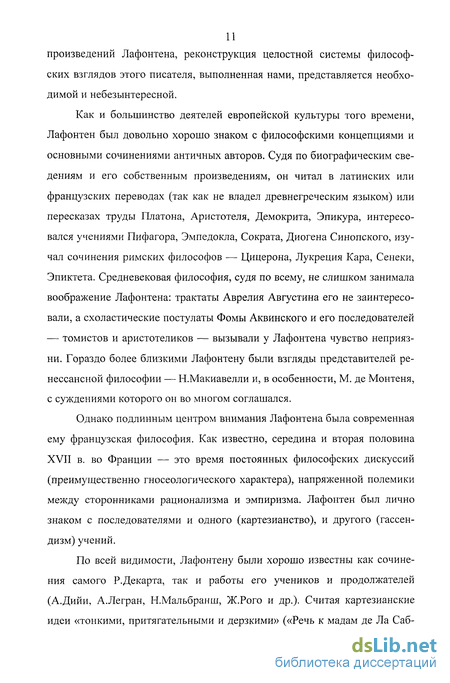 11

произведений Лафонтена, реконструкция целостной системы философских взглядов этого писателя, выполненная нами, представляется необходимой и небезынтересной.

Как и большинство деятелей европейской культуры того времени, Лафонтен был довольно хорошо знаком с философскими концепциями и основными сочинениями античных авторов. Судя по биографическим сведениям и его собственным произведениям, он читал в латинских или французских переводах (так как не владел древнегреческим языком) или пересказах труды Платона, Аристотеля, Демокрита, Эпикура, интересовался учениями Пифагора, Эмпедокла, Сократа, Диогена Синопского, изучал сочинения римских философов — Цицерона, Лукреция Кара, Сенеки, Эпиктета. Средневековая философия, судя по всему, не слишком занимала воображение Лафонтена: трактаты Аврелия Августина его не заинтересовали, а схоластические постулаты Фомы Аквинского и его последователей — томистов и аристотеликов — вызывали у Лафонтена чувство неприязни. Гораздо более близкими Лафонтену были взгляды представителей ренессансной философии — Н.Макиавелли и, в особенности, М. де Монтеня, с суждениями которого он во многом соглашался.

Однако подлинным центром внимания Лафонтена была современная ему французская философия. Как известно, середина и вторая половина XVII в. во Франции — это время постоянных философских дискуссий (преимущественно гносеологического характера), напряженной полемики между сторонниками рационализма и эмпиризма. Лафонтен был лично знаком с последователями и одного (картезианство), и другого (гассендизм) учений.

По всей видимости, Лафонтену были хорошо известны как сочинения самого Р.Декарта, так и работы его учеников и продолжателей (А.Дийи, А.Легран, Н.Мальбранш, Ж.Рого и др.). Считая картезианские идеи «тонкими, притягательными и дерзкими» («Речь к мадам де Ла Саб-

dsLib.net
библиотека диссертаций